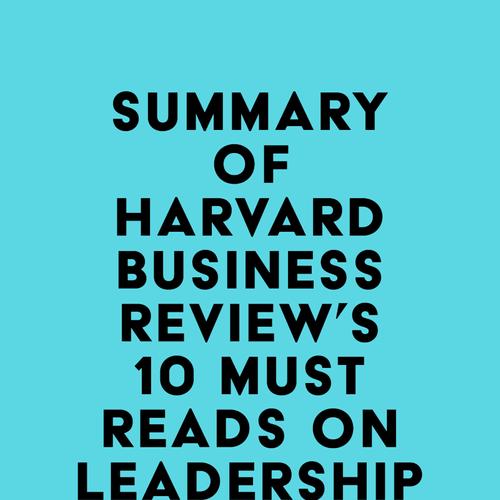 SUMMARY OF HARVARD BUSINESS REVIEW'S 10 MUST READS ON LEADERSHIP